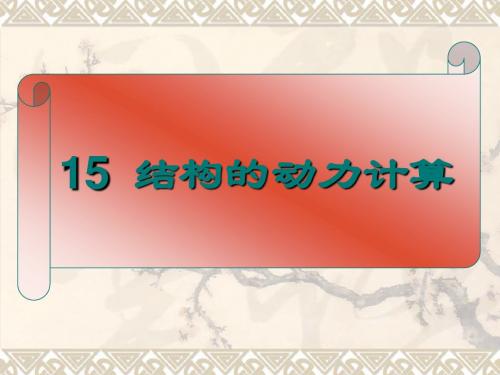 15 结构的动力计算